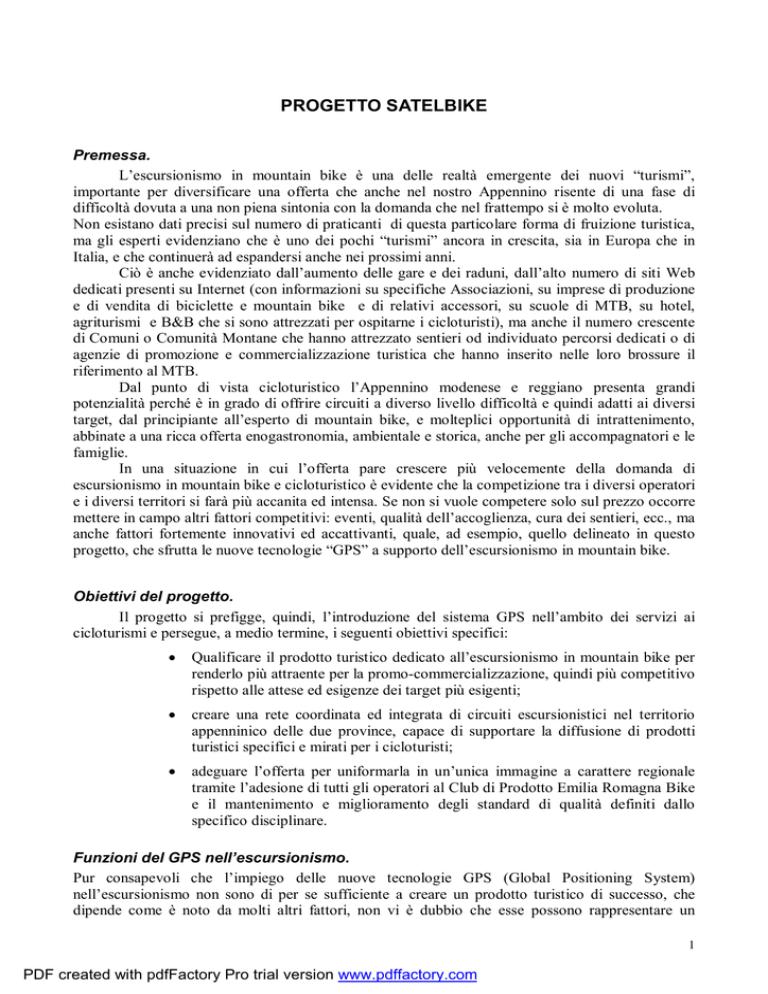 PROGETTO SATELBIKE

Premessa.

L'escursionismo in mountain bike è una delle realtà emergente dei nuovi "turismi", importante per diversificare una offerta che anche nel nostro Appennino risente di una fase di difficoltà dovuta a una non piena sintonia con la domanda che nel frattempo si è molto evoluta.
Non esistano dati precisi sul numero di praticanti di questa particolare forma di fruizione turistica, ma gli esperti evidenziano che è uno dei pochi "turismi" ancora in crescita, sia in Europa che in Italia, e che continuerà ad espandersi anche nei prossimi anni.

Ciò è anche evidenziato dall'aumento delle gare e dei raduni, dall'alto numero di siti Web dedicati presenti su Internet (con informazioni su specifiche Associazioni, su imprese di produzione e di vendita di biciclette e mountain bike e di relativi accessori, su scuole di MTB, su hotel, agriturismi e B&B che si sono attrezzati per ospitarne i cicloturisti), ma anche il numero crescente di Comuni o Comunità Montane che hanno attrezzato sentieri od individuato percorsi dedicati o di agenzie di promozione e commercializzazione turistica che hanno inserito nelle loro brossure il riferimento al MTB.

Dal punto di vista cicloturistico l'Appennino modenese e reggiano presenta grandi potenzialità perché è in grado di offrire circuiti a diverso livello difficoltà e quindi adatti ai diversi target, dal principiante all'esperto di mountain bike, e molteplici opportunità di intrattenimento, abbinate a una ricca offerta enogastronomia, ambientale e storica, anche per gli accompagnatori e le famiglie.

In una situazione in cui l'offerta pare crescere più velocemente della domanda di escursionismo in mountain bike e cicloturistico è evidente che la competizione tra i diversi operatori e i diversi territori si farà più accanita ed intensa. Se non si vuole competere solo sul prezzo occorre mettere in campo altri fattori competitivi: eventi, qualità dell'accoglienza, cura dei sentieri, ecc., ma anche fattori fortemente innovativi ed accattivanti, quale, ad esempio, quello delineato in questo progetto, che sfrutta le nuove tecnologie "GPS" a supporto dell'escursionismo in mountain bike.

Obiettivi del progetto.

Il progetto si prefigge, quindi, l'introduzione del sistema GPS nell'ambito dei servizi ai cicloturismi e persegue, a medio termine, i seguenti obiettivi specifici:

• Qualificare il prodotto turistico dedicato all'escursionismo in mountain bike per renderlo più attraente per la promo-commercializzazione, quindi più competitivo rispetto alle attese ed esigenze dei target più esigenti;

• creare una rete coordinata ed integrata di circuiti escursionistici nel territorio appenninico delle due province, capace di supportare la diffusione di prodotti turistici specifici e mirati per i cicloturisti;

• adeguare l'offerta per uniformarla in un'unica immagine a carattere regionale tramite l'adesione di tutti gli operatori al Club di Prodotto Emilia Romagna Bike e il mantenimento e miglioramento degli standard di qualità definiti dallo specifico disciplinare.

Funzioni del GPS nell'escursionismo.

Pur consapevoli che l'impiego delle nuove tecnologie GPS (Global Positioning System) nell'escursionismo non sono di per se sufficiente a creare un prodotto turistico di successo, che dipende come è noto da molti altri fattori, non vi è dubbio che esse possono rappresentare un

1

PDF created with pdfFactory Pro trial version www.pdffactory.com